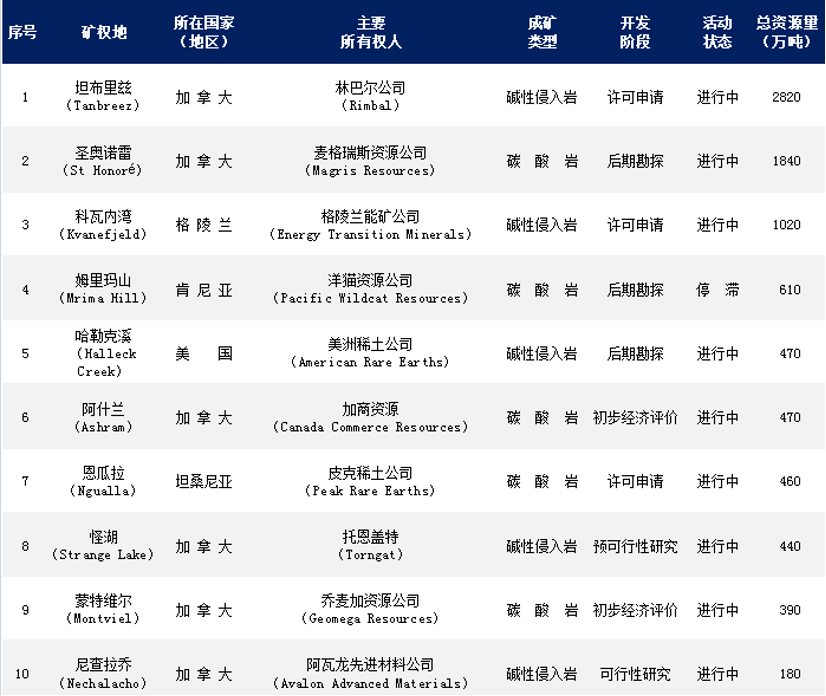 | 序号 | 矿权地 | 所在国家（地区） | 主要所有权人 | 成矿类型 | 开发阶段 | 活动状态 | 总资源量（万吨） |
|---|---|---|---|---|---|---|---|
| 1 | 坦布里兹（Tanbreez） | 加拿大 | 林巴尔公司（Rimbal） | 碱性侵入岩 | 许可申请 | 进行中 | 2820 |
| 2 | 圣奥诺雷（St Honoré） | 加拿大 | 麦格瑞斯资源公司（Magris Resources） | 碳酸岩 | 后期勘探 | 进行中 | 1840 |
| 3 | 科瓦内湾（Kvanefjeld） | 格陵兰 | 格陵兰能矿公司（Energy Transition Minerals） | 碱性侵入岩 | 许可申请 | 进行中 | 1020 |
| 4 | 姆里玛山（Mrima Hill） | 肯尼亚 | 洋猫资源公司（Pacific Wildcat Resources） | 碳酸岩 | 后期勘探 | 停滞 | 610 |
| 5 | 哈勒克溪（Halleck Creek） | 美国 | 美洲稀土公司（American Rare Earths） | 碱性侵入岩 | 后期勘探 | 进行中 | 470 |
| 6 | 阿什兰（Ashram） | 加拿大 | 加商资源（Canada Commerce Resources） | 碳酸岩 | 初步经济评价 | 进行中 | 470 |
| 7 | 恩瓜拉（Ngualla） | 坦桑尼亚 | 皮克稀土公司（Peak Rare Earths） | 碳酸岩 | 许可申请 | 进行中 | 460 |
| 8 | 怪湖（Strange Lake） | 加拿大 | 托恩盖特（Torngat） | 碱性侵入岩 | 预可行性研究 | 进行中 | 440 |
| 9 | 蒙特维尔（Montviel） | 加拿大 | 乔麦加资源公司（Geomega Resources） | 碳酸岩 | 初步经济评价 | 进行中 | 390 |
| 10 | 尼查拉乔（Nechalacho） | 加拿大 | 阿瓦龙先进材料公司（Avalon Advanced Materials） | 碱性侵入岩 | 可行性研究 | 进行中 | 180 |